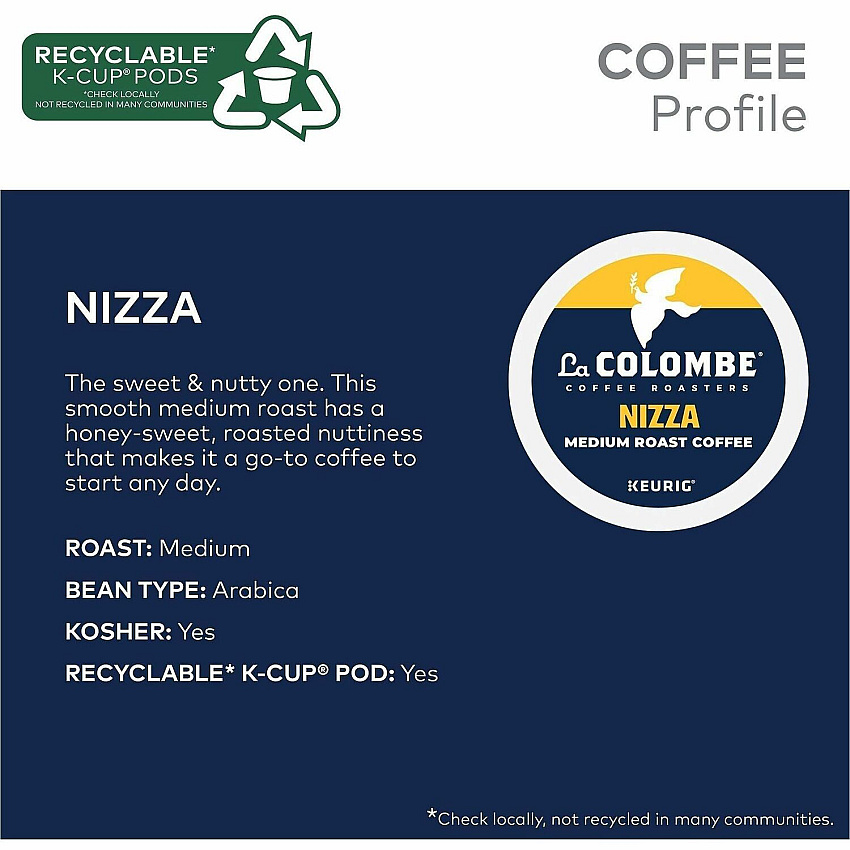 RECYCLABLE*
K-CUP® PODS
*CHECK LOCALLY
NOT RECYCLED IN MANY COMMUNITIES

COFFEE
Profile

NIZZA

The sweet & nutty one. This smooth medium roast has a honey-sweet, roasted nuttiness that makes it a go-to coffee to start any day.

ROAST: Medium

BEAN TYPE: Arabica

KOSHER: Yes

RECYCLABLE* K-CUP® POD: Yes

La COLOMBE®
COFFEE ROASTERS
NIZZA
MEDIUM ROAST COFFEE
KEURIG®

*Check locally, not recycled in many communities.